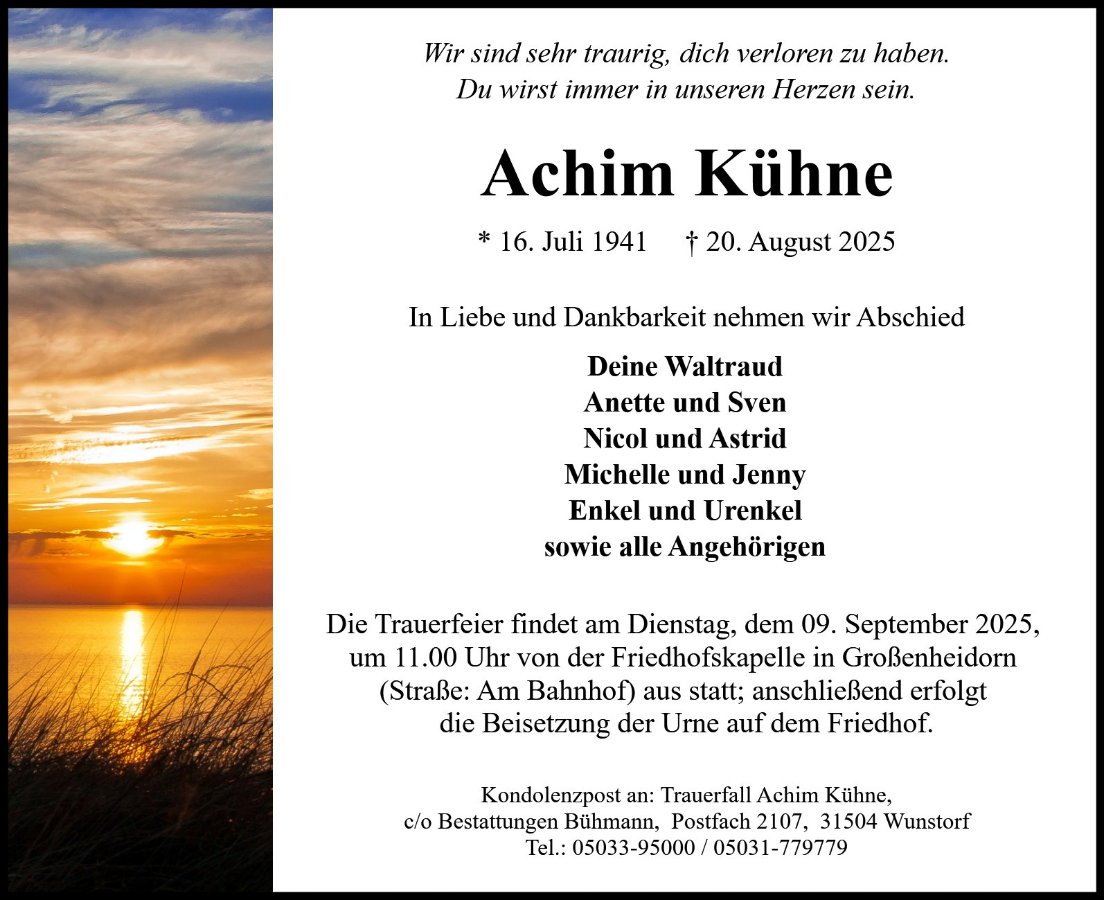 Wir sind sehr traurig, dich verloren zu haben.
Du wirst immer in unseren Herzen sein.

Achim Kühne

* 16. Juli 1941 † 20. August 2025

In Liebe und Dankbarkeit nehmen wir Abschied

Deine Waltraud
Anette und Sven
Nicol und Astrid
Michelle und Jenny
Enkel und Urenkel
sowie alle Angehörigen

Die Trauerfeier findet am Dienstag, dem 09. September 2025, um 11.00 Uhr von der Friedhofskapelle in Großenheidorn (Straße: Am Bahnhof) aus statt; anschließend erfolgt die Beisetzung der Urne auf dem Friedhof.

Kondolenzpost an: Trauerfall Achim Kühne,
c/o Bestattungen Bühmann, Postfach 2107, 31504 Wunstorf
Tel.: 05033-95000 / 05031-779779